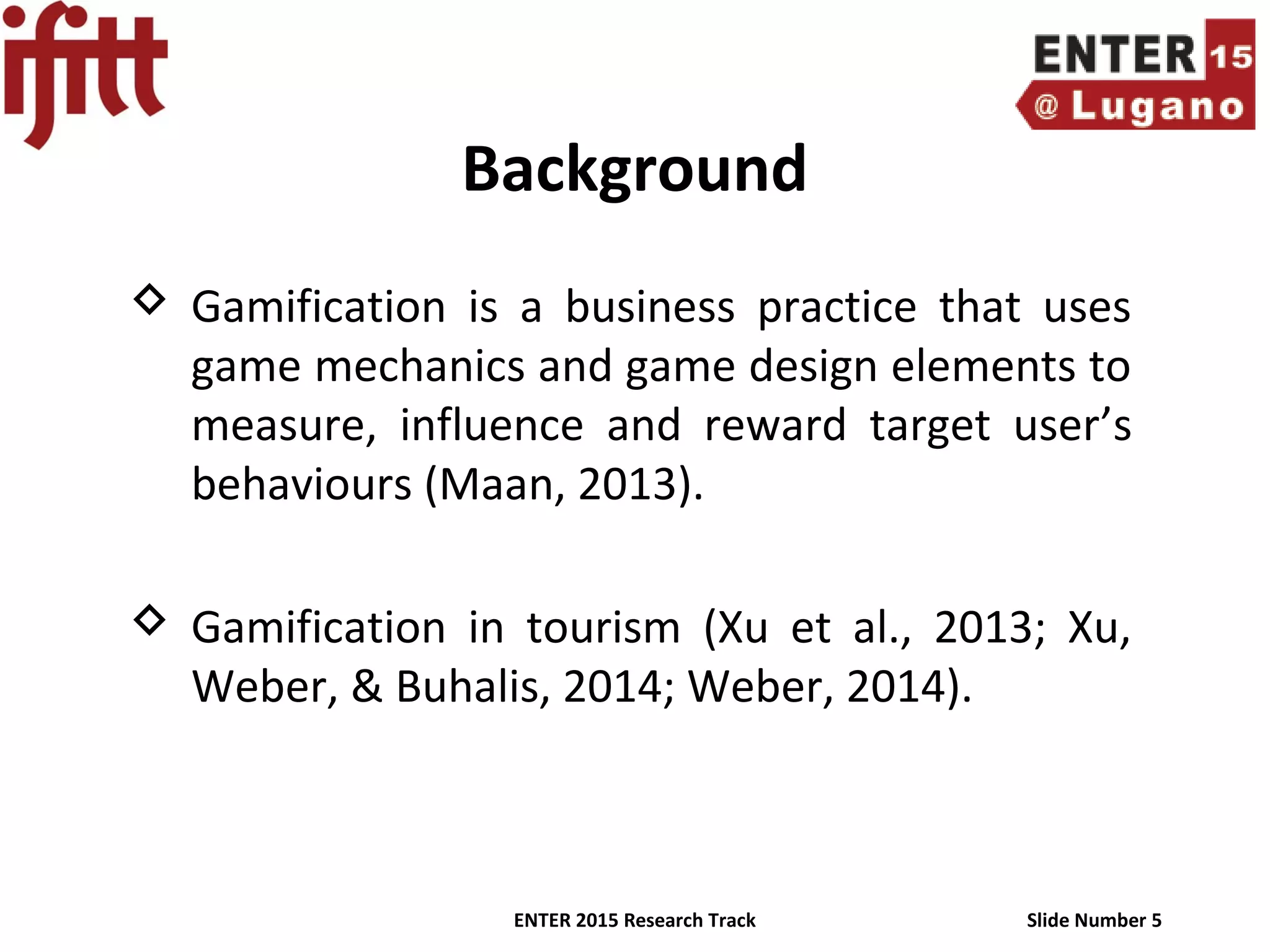 ifitt

ENTER 15 @ Lugano

Background

Gamification is a business practice that uses game mechanics and game design elements to measure, influence and reward target user's behaviours (Maan, 2013).

Gamification in tourism (Xu et al., 2013; Xu, Weber, & Buhalis, 2014; Weber, 2014).

ENTER 2015 Research Track

Slide Number 5